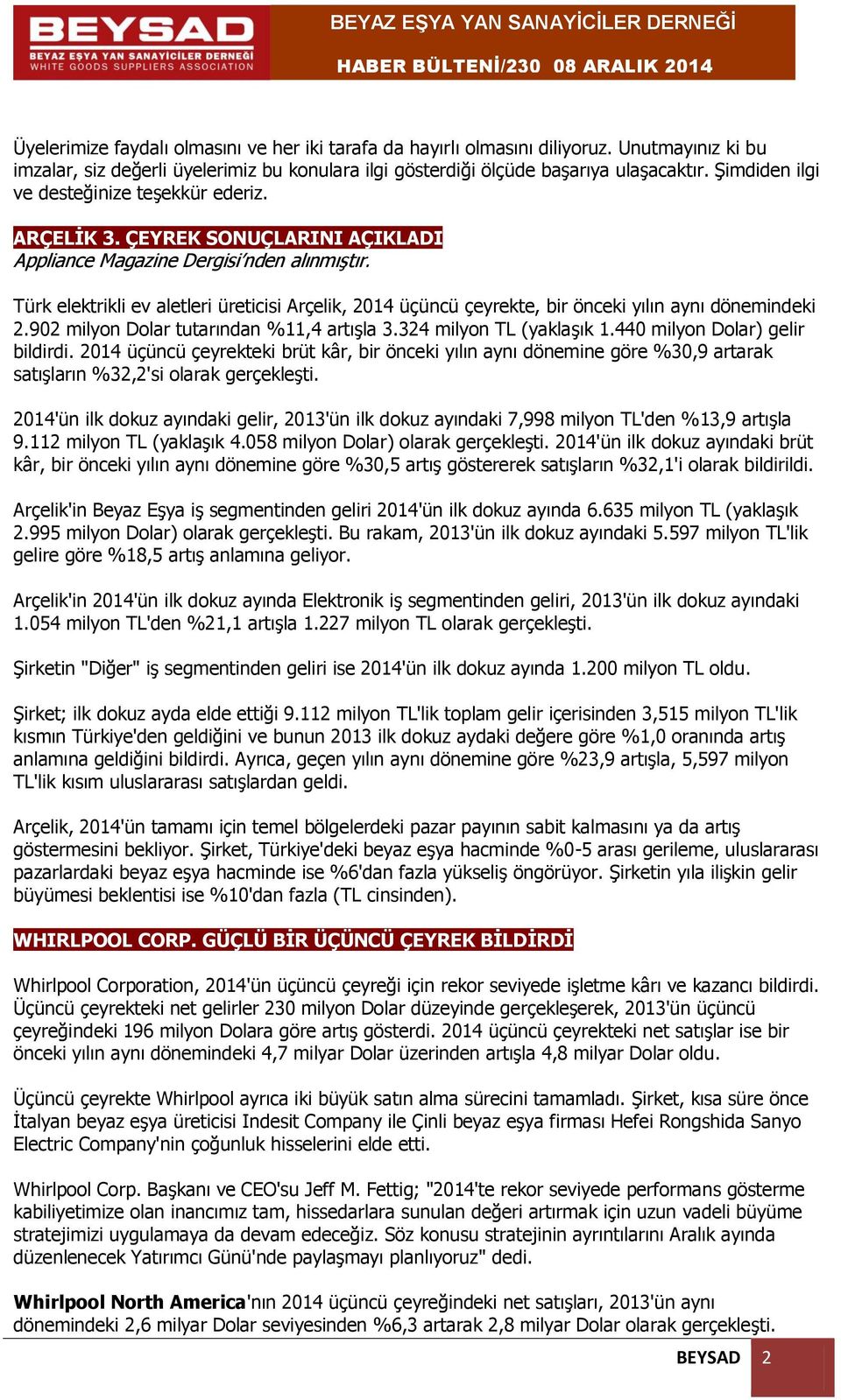 BEYSAD
BEYAZ EŞYA YAN SANAYİCİLER DERNEĞİ
WHITE GOODS SUPPLIERS ASSOCIATION

BEYAZ EŞYA YAN SANAYİCİLER DERNEĞİ

HABER BÜLTENİ/230 08 ARALIK 2014

Üyelerimize faydalı olmasını ve her iki tarafa da hayırlı olmasını diliyoruz. Unutmayınız ki bu imzalar, siz değerli üyelerimiz bu konulara ilgi gösterdiği ölçüde başarıya ulaşacaktır. Şimdiden ilgi ve desteğinize teşekkür ederiz.

ARÇELİK 3. ÇEYREK SONUÇLARINI AÇIKLADI
Appliance Magazine Dergisi'nden alınmıştır.

Türk elektrikli ev aletleri üreticisi Arçelik, 2014 üçüncü çeyrekte, bir önceki yılın aynı dönemindeki 2.902 milyon Dolar tutarından %11,4 artışla 3.324 milyon TL (yaklaşık 1.440 milyon Dolar) gelir bildirdi. 2014 üçüncü çeyrekteki brüt kâr, bir önceki yılın aynı dönemine göre %30,9 artarak satışların %32,2'si olarak gerçekleşti.

2014'ün ilk dokuz ayındaki gelir, 2013'ün ilk dokuz ayındaki 7,998 milyon TL'den %13,9 artışla 9.112 milyon TL (yaklaşık 4.058 milyon Dolar) olarak gerçekleşti. 2014'ün ilk dokuz ayındaki brüt kâr, bir önceki yılın aynı dönemine göre %30,5 artış göstererek satışların %32,1'i olarak bildirildi.

Arçelik'in Beyaz Eşya iş segmentinden geliri 2014'ün ilk dokuz ayında 6.635 milyon TL (yaklaşık 2.995 milyon Dolar) olarak gerçekleşti. Bu rakam, 2013'ün ilk dokuz ayındaki 5.597 milyon TL'lik gelire göre %18,5 artış anlamına geliyor.

Arçelik'in 2014'ün ilk dokuz ayında Elektronik iş segmentinden geliri, 2013'ün ilk dokuz ayındaki 1.054 milyon TL'den %21,1 artışla 1.227 milyon TL olarak gerçekleşti.

Şirketin "Diğer" iş segmentinden geliri ise 2014'ün ilk dokuz ayında 1.200 milyon TL oldu.

Şirket; ilk dokuz ayda elde ettiği 9.112 milyon TL'lik toplam gelir içerisinden 3,515 milyon TL'lik kısmın Türkiye'den geldiğini ve bunun 2013 ilk dokuz aydaki değere göre %1,0 oranında artış anlamına geldiğini bildirdi. Ayrıca, geçen yılın aynı dönemine göre %23,9 artışla, 5,597 milyon TL'lik kısım uluslararası satışlardan geldi.

Arçelik, 2014'ün tamamı için temel bölgelerdeki pazar payının sabit kalmasını ya da artış göstermesini bekliyor. Şirket, Türkiye'deki beyaz eşya hacminde %0-5 arası gerileme, uluslararası pazarlardaki beyaz eşya hacminde ise %6'dan fazla yükseliş öngörüyor. Şirketin yıla ilişkin gelir büyümesi beklentisi ise %10'dan fazla (TL cinsinden).

WHIRLPOOL CORP. GÜÇLÜ BİR ÜÇÜNCÜ ÇEYREK BİLDİRDİ

Whirlpool Corporation, 2014'ün üçüncü çeyreği için rekor seviyede işletme kârı ve kazancı bildirdi. Üçüncü çeyrekteki net gelirler 230 milyon Dolar düzeyinde gerçekleşerek, 2013'ün üçüncü çeyreğindeki 196 milyon Dolara göre artış gösterdi. 2014 üçüncü çeyrekteki net satışlar ise bir önceki yılın aynı dönemindeki 4,7 milyar Dolar üzerinden artışla 4,8 milyar Dolar oldu.

Üçüncü çeyrekte Whirlpool ayrıca iki büyük satın alma sürecini tamamladı. Şirket, kısa süre önce İtalyan beyaz eşya üreticisi Indesit Company ile Çinli beyaz eşya firması Hefei Rongshida Sanyo Electric Company'nin çoğunluk hisselerini elde etti.

Whirlpool Corp. Başkanı ve CEO'su Jeff M. Fettig; "2014'te rekor seviyede performans gösterme kabiliyetimize olan inancımız tam, hissedarlara sunulan değeri artırmak için uzun vadeli büyüme stratejimizi uygulamaya da devam edeceğiz. Söz konusu stratejinin ayrıntılarını Aralık ayında düzenlenecek Yatırımcı Günü'nde paylaşmayı planlıyoruz" dedi.

Whirlpool North America'nın 2014 üçüncü çeyreğindeki net satışları, 2013'ün aynı dönemindeki 2,6 milyar Dolar seviyesinden %6,3 artarak 2,8 milyar Dolar olarak gerçekleşti.

BEYSAD 2